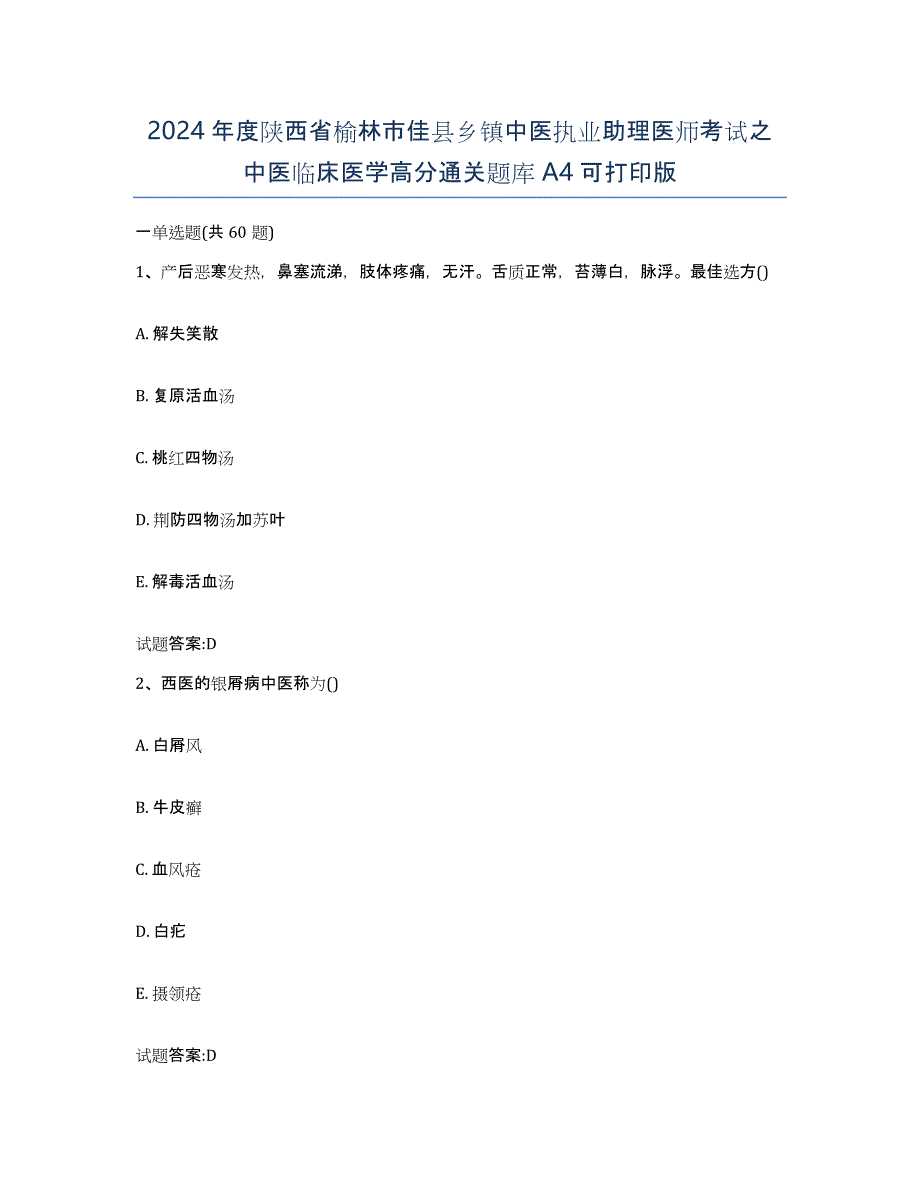 2024年度陕西省榆林市佳县乡镇中医执业助理医师考试之中医临床医学高分通关题库A4可打印版

一单选题(共60题)

1、产后恶寒发热，鼻塞流涕，肢体疼痛，无汗。舌质正常，苔薄白，脉浮。最佳选方()

A. 解失笑散

B. 复原活血汤

C. 桃红四物汤

D. 荆防四物汤加苏叶

E. 解毒活血汤

试题答案:D

2、西医的银屑病中医称为()

A. 白屑风

B. 牛皮癣

C. 血风疮

D. 白疕

E. 摄领疮

试题答案:D